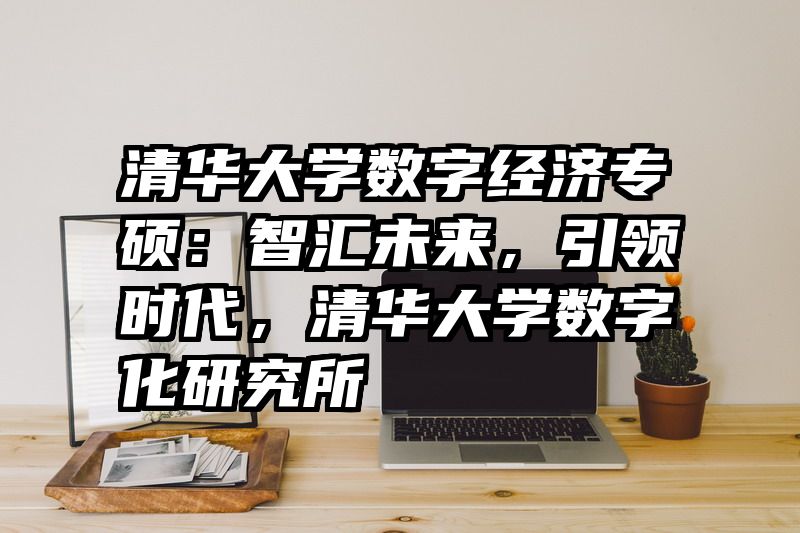 清华大学数字经济专硕：智汇未来，引领时代，清华大学数字化研究所